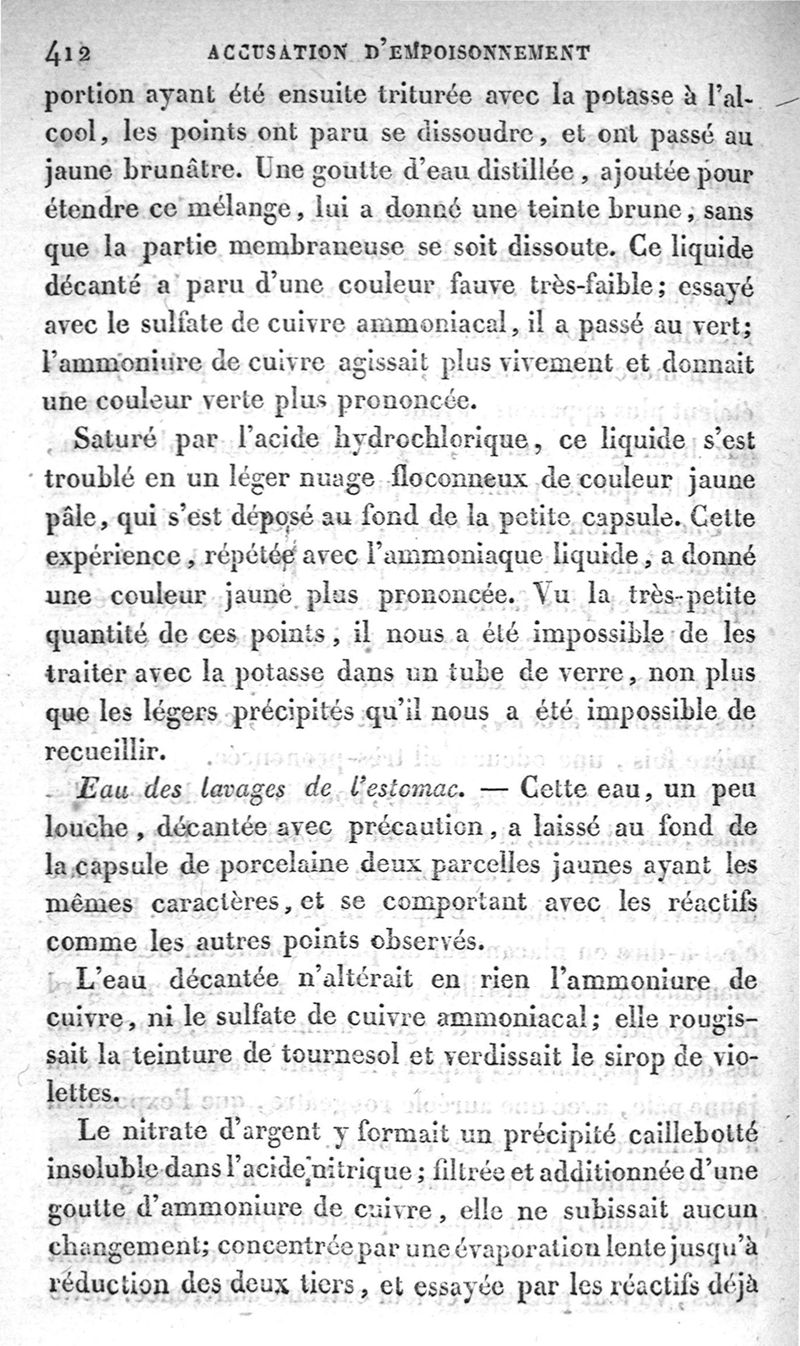 412 ACCUSATION D'EMPOISONNEMENT

portion ayant été ensuite triturée avec la potasse à l'alcool, les points ont paru se dissoudre, et ont passé au jaune brunâtre. Une goutte d'eau distillée, ajoutée pour étendre ce mélange, lui a donné une teinte brune, sans que la partie membraneuse se soit dissoute. Ce liquide décanté a paru d'une couleur fauve très-faible; essayé avec le sulfate de cuivre ammoniacal, il a passé au vert; l'ammoniure de cuivre agissait plus vivement et donnait une couleur verte plus prononcée.

Saturé par l'acide hydrochlorique, ce liquide s'est troublé en un léger nuage floconneux de couleur jaune pâle, qui s'est déposé au fond de la petite capsule. Cette expérience, répétée avec l'ammoniaque liquide, a donné une couleur jaune plus prononcée. Vu la très-petite quantité de ces points, il nous a été impossible de les traiter avec la potasse dans un tube de verre, non plus que les légers précipités qu'il nous a été impossible de recueillir.

Eau des lavages de l'estomac. — Cette eau, un peu louche, décantée avec précaution, a laissé au fond de la capsule de porcelaine deux parcelles jaunes ayant les mêmes caractères, et se comportant avec les réactifs comme les autres points observés.

L'eau décantée n'altérait en rien l'ammoniure de cuivre, ni le sulfate de cuivre ammoniacal; elle rougissait la teinture de tournesol et verdissait le sirop de violettes.

Le nitrate d'argent y formait un précipité caillebotté insoluble dans l'acide nitrique; filtrée et additionnée d'une goutte d'ammoniure de cuivre, elle ne subissait aucun changement; concentrée par une évaporation lente jusqu'à réduction des deux tiers, et essayée par les réactifs déjà